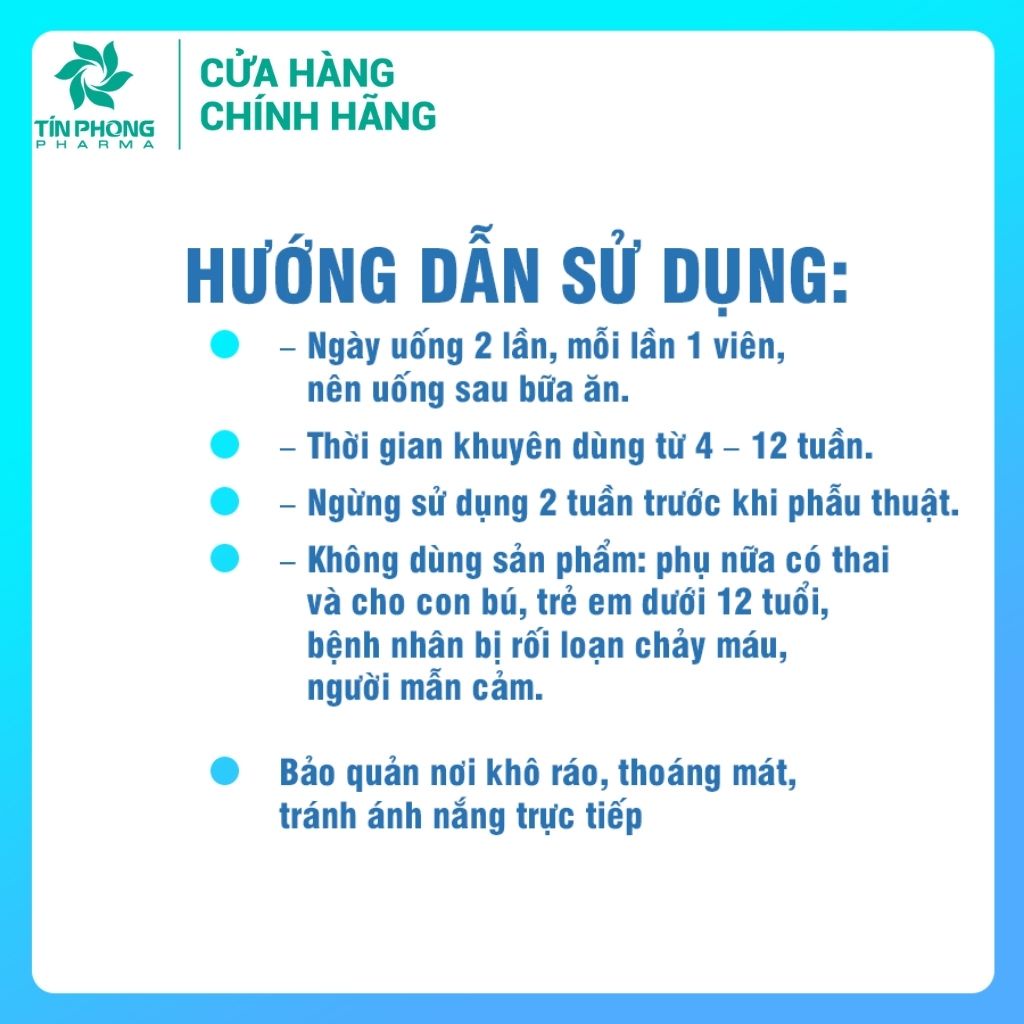 TÍN PHONG
PHARMA

CỬA HÀNG
CHÍNH HÃNG

HƯỚNG DẪN SỬ DỤNG:

– Ngày uống 2 lần, mỗi lần 1 viên, nên uống sau bữa ăn.

– Thời gian khuyên dùng từ 4 – 12 tuần.

– Ngừng sử dụng 2 tuần trước khi phẫu thuật.

– Không dùng sản phẩm: phụ nữa có thai và cho con bú, trẻ em dưới 12 tuổi, bệnh nhân bị rối loạn chảy máu, người mẫn cảm.

Bảo quản nơi khô ráo, thoáng mát, tránh ánh nắng trực tiếp